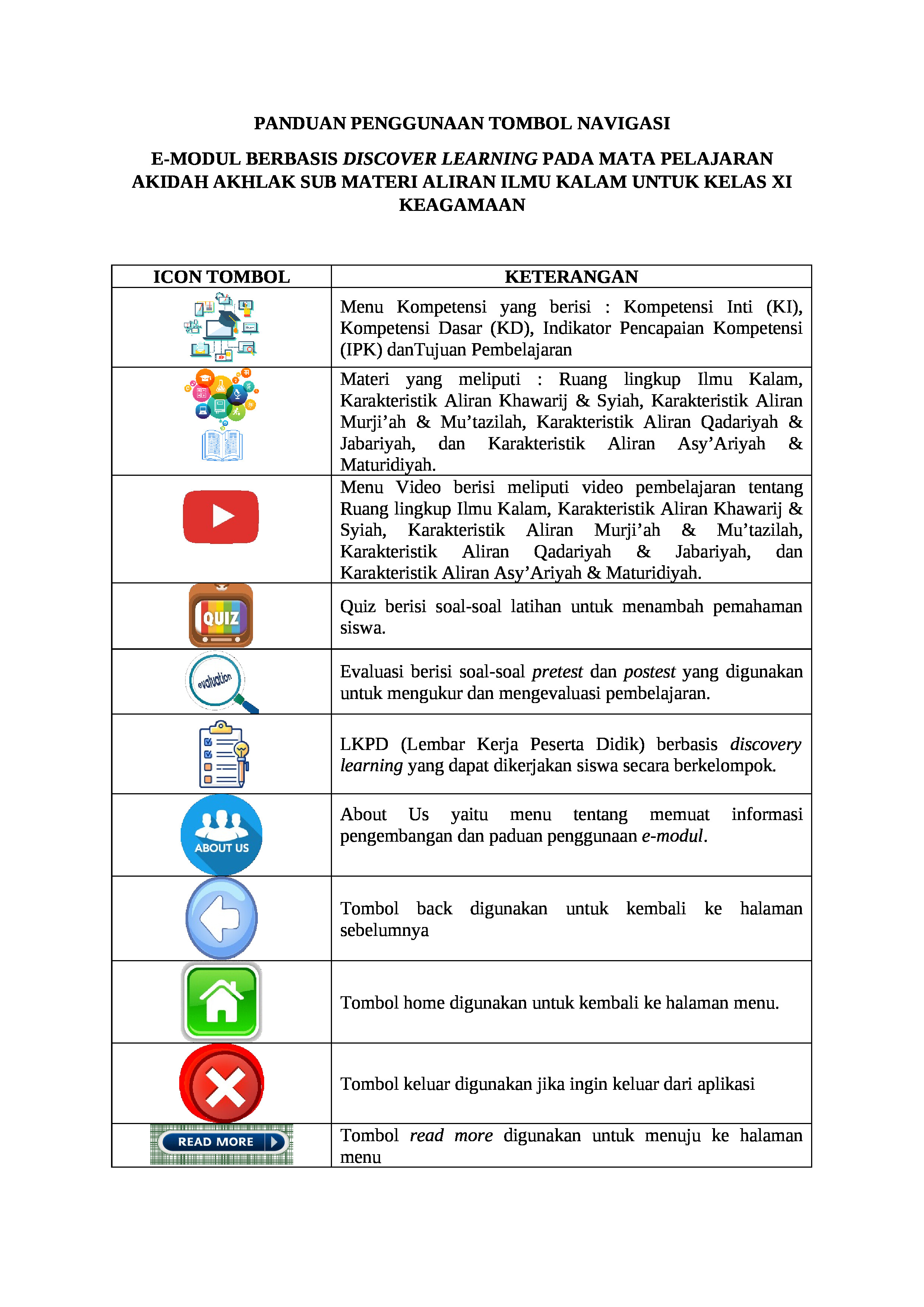 PANDUAN PENGGUNAAN TOMBOL NAVIGASI

E-MODUL BERBASIS DISCOVER LEARNING PADA MATA PELAJARAN AKIDAH AKHLAK SUB MATERI ALIRAN ILMU KALAM UNTUK KELAS XI KEAGAMAAN

| ICON TOMBOL | KETERANGAN |
|---|---|
|  | Menu Kompetensi yang berisi : Kompetensi Inti (KI), Kompetensi Dasar (KD), Indikator Pencapaian Kompetensi (IPK) danTujuan Pembelajaran |
|  | Materi yang meliputi : Ruang lingkup Ilmu Kalam, Karakteristik Aliran Khawarij & Syiah, Karakteristik Aliran Murji'ah & Mu'tazilah, Karakteristik Aliran Qadariyah & Jabariyah, dan Karakteristik Aliran Asy'Ariyah & Maturidiyah. |
|  | Menu Video berisi meliputi video pembelajaran tentang Ruang lingkup Ilmu Kalam, Karakteristik Aliran Khawarij & Syiah, Karakteristik Aliran Murji'ah & Mu'tazilah, Karakteristik Aliran Qadariyah & Jabariyah, dan Karakteristik Aliran Asy'Ariyah & Maturidiyah. |
| QUIZ | Quiz berisi soal-soal latihan untuk menambah pemahaman siswa. |
| evaluation | Evaluasi berisi soal-soal pretest dan postest yang digunakan untuk mengukur dan mengevaluasi pembelajaran. |
|  | LKPD (Lembar Kerja Peserta Didik) berbasis discovery learning yang dapat dikerjakan siswa secara berkelompok. |
| ABOUT US | About Us yaitu menu tentang memuat informasi pengembangan dan paduan penggunaan e-modul. |
|  | Tombol back digunakan untuk kembali ke halaman sebelumnya |
|  | Tombol home digunakan untuk kembali ke halaman menu. |
|  | Tombol keluar digunakan jika ingin keluar dari aplikasi |
| READ MORE | Tombol read more digunakan untuk menuju ke halaman menu |